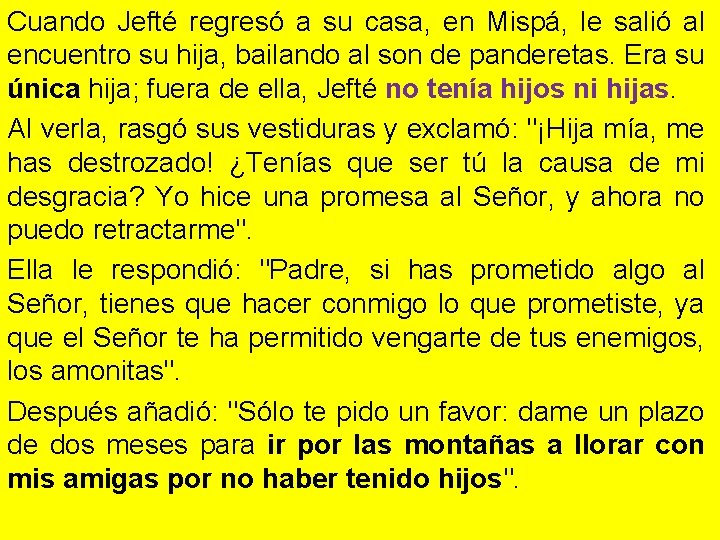 Cuando Jefté regresó a su casa, en Mispá, le salió al encuentro su hija, bailando al son de panderetas. Era su única hija; fuera de ella, Jefté no tenía hijos ni hijas.

Al verla, rasgó sus vestiduras y exclamó: "¡Hija mía, me has destrozado! ¿Tenías que ser tú la causa de mi desgracia? Yo hice una promesa al Señor, y ahora no puedo retractarme".

Ella le respondió: "Padre, si has prometido algo al Señor, tienes que hacer conmigo lo que prometiste, ya que el Señor te ha permitido vengarte de tus enemigos, los amonitas".

Después añadió: "Sólo te pido un favor: dame un plazo de dos meses para ir por las montañas a llorar con mis amigas por no haber tenido hijos".